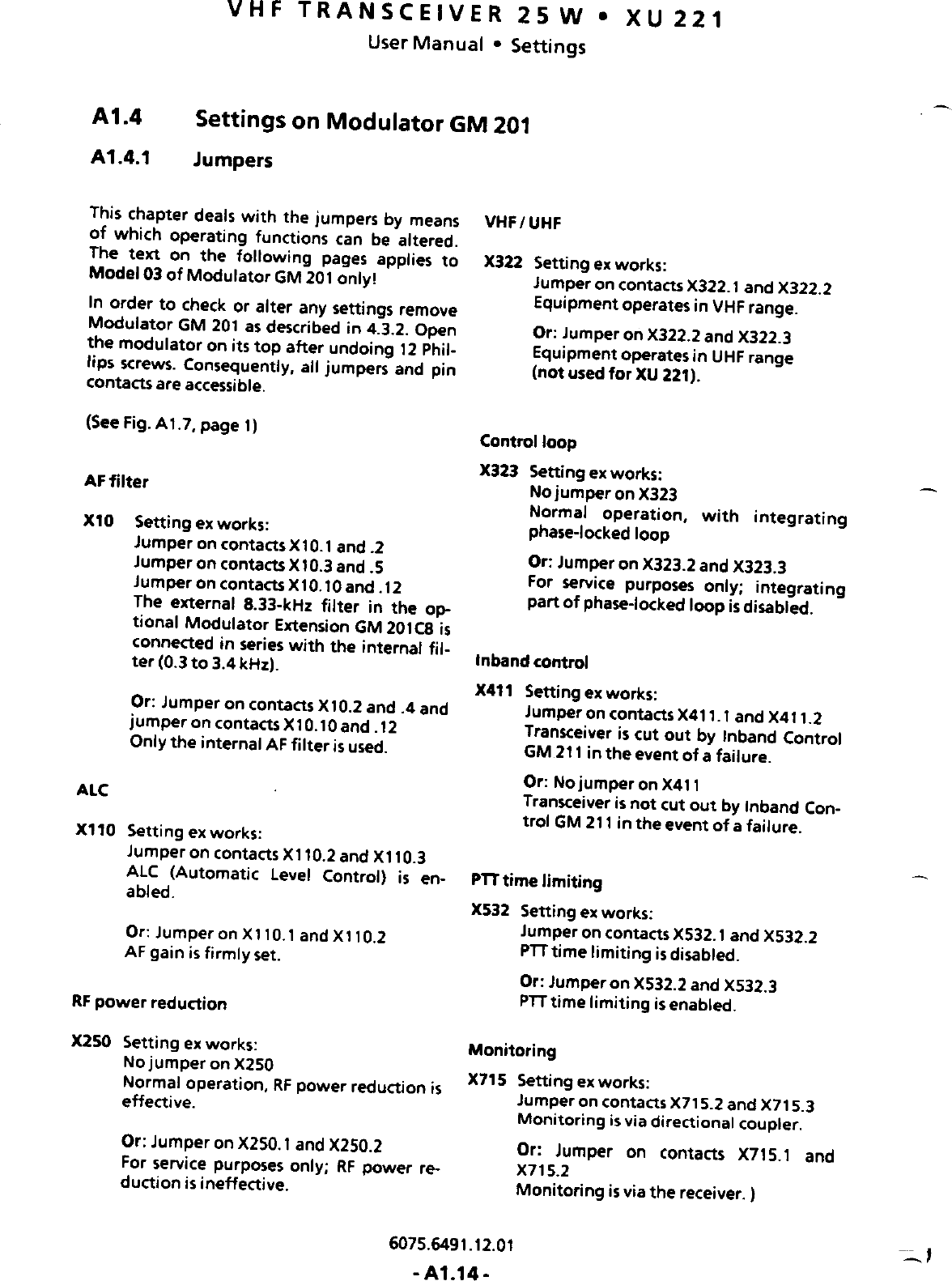 VHF TRANSCEIVER 25 W • XU 221
User Manual • Settings

A1.4 Settings on Modulator GM 201

A1.4.1 Jumpers

This chapter deals with the jumpers by means of which operating functions can be altered. The text on the following pages applies to Model 03 of Modulator GM 201 only!

In order to check or alter any settings remove Modulator GM 201 as described in 4.3.2. Open the modulator on its top after undoing 12 Phillips screws. Consequently, all jumpers and pin contacts are accessible.

(See Fig. A1.7, page 1)

AF filter

X10 Setting ex works:
Jumper on contacts X10.1 and .2
Jumper on contacts X10.3 and .5
Jumper on contacts X10.10 and .12
The external 8.33-kHz filter in the optional Modulator Extension GM 201C8 is connected in series with the internal filter (0.3 to 3.4 kHz).

Or: Jumper on contacts X10.2 and .4 and jumper on contacts X10.10 and .12
Only the internal AF filter is used.

ALC

X110 Setting ex works:
Jumper on contacts X110.2 and X110.3
ALC (Automatic Level Control) is enabled.

Or: Jumper on X110.1 and X110.2
AF gain is firmly set.

RF power reduction

X250 Setting ex works:
No jumper on X250
Normal operation, RF power reduction is effective.

Or: Jumper on X250.1 and X250.2
For service purposes only; RF power reduction is ineffective.

VHF / UHF

X322 Setting ex works:
Jumper on contacts X322.1 and X322.2
Equipment operates in VHF range.

Or: Jumper on X322.2 and X322.3
Equipment operates in UHF range
(not used for XU 221).

Control loop

X323 Setting ex works:
No jumper on X323
Normal operation, with integrating phase-locked loop

Or: Jumper on X323.2 and X323.3
For service purposes only; integrating part of phase-locked loop is disabled.

Inband control

X411 Setting ex works:
Jumper on contacts X411.1 and X411.2
Transceiver is cut out by Inband Control GM 211 in the event of a failure.

Or: No jumper on X411
Transceiver is not cut out by Inband Control GM 211 in the event of a failure.

PTT time limiting

X532 Setting ex works:
Jumper on contacts X532.1 and X532.2
PTT time limiting is disabled.

Or: Jumper on X532.2 and X532.3
PTT time limiting is enabled.

Monitoring

X715 Setting ex works:
Jumper on contacts X715.2 and X715.3
Monitoring is via directional coupler.

Or: Jumper on contacts X715.1 and X715.2
Monitoring is via the receiver. )

6075.6491.12.01
- A1.14 -